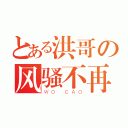 とある洪哥の
风骚不再
WO CAO